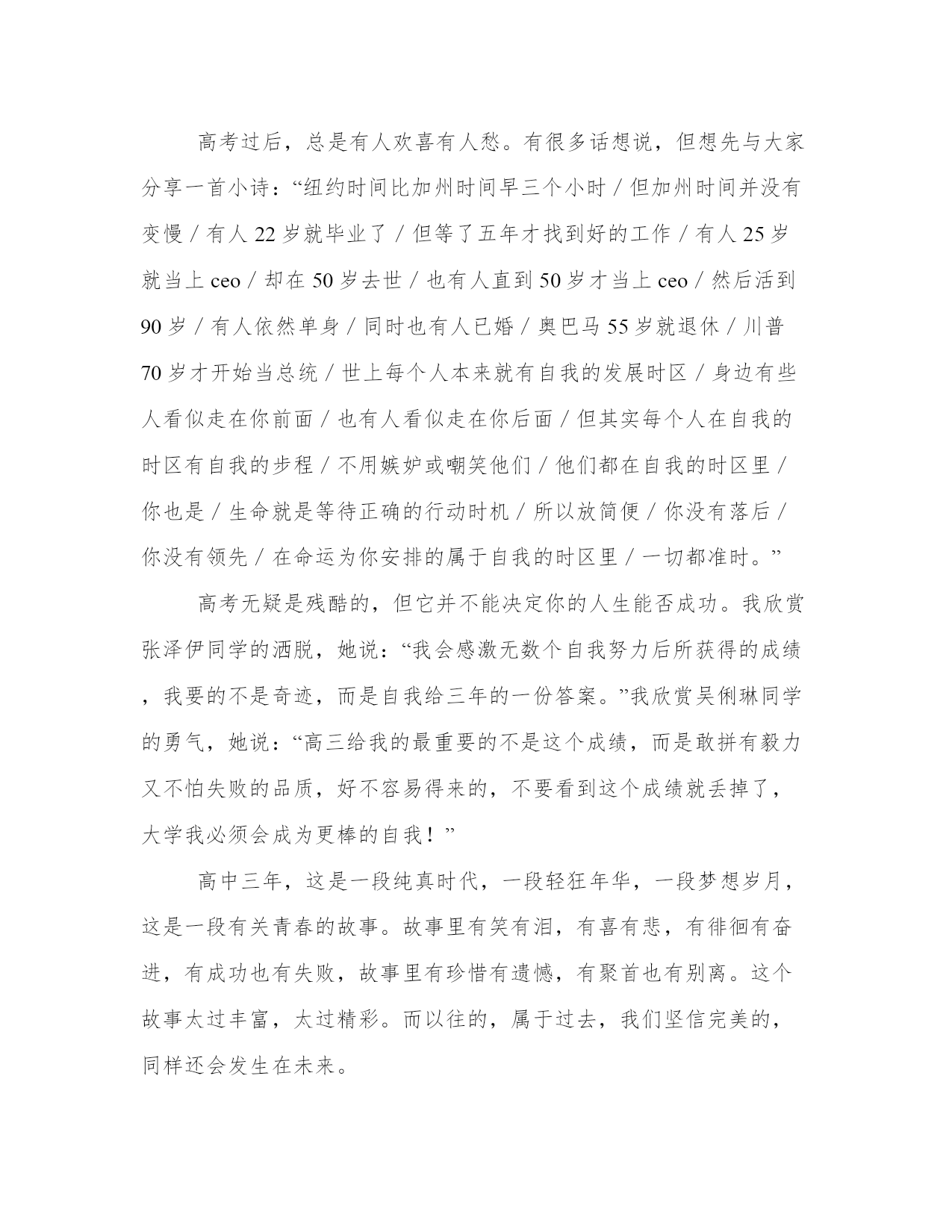 高考过后，总是有人欢喜有人愁。有很多话想说，但想先与大家分享一首小诗：“纽约时间比加州时间早三个小时 / 但加州时间并没有变慢 / 有人 22 岁就毕业了 / 但等了五年才找到好的工作 / 有人 25 岁就当上 ceo / 却在 50 岁去世 / 也有人直到 50 岁才当上 ceo / 然后活到 90 岁 / 有人依然单身 / 同时也有人已婚 / 奥巴马 55 岁就退休 / 川普 70 岁才开始当总统 / 世上每个人本来就有自我的发展时区 / 身边有些人看似走在你前面 / 也有人看似走在你后面 / 但其实每个人在自我的时区有自我的步程 / 不用嫉妒或嘲笑他们 / 他们都在自我的时区里 / 你也是 / 生命就是等待正确的行动时机 / 所以放简便 / 你没有落后 / 你没有领先 / 在命运为你安排的属于自我的时区里 / 一切都准时。”

高考无疑是残酷的，但它并不能决定你的人生能否成功。我欣赏张泽伊同学的洒脱，她说：“我会感激无数个自我努力后所获得的成绩，我要的不是奇迹，而是自我给三年的一份答案。”我欣赏吴俐琳同学的勇气，她说：“高三给我的最重要的不是这个成绩，而是敢拼有毅力又不怕失败的品质，好不容易得来的，不要看到这个成绩就丢掉了，大学我必须会成为更棒的自我！”

高中三年，这是一段纯真时代，一段轻狂年华，一段梦想岁月，这是一段有关青春的故事。故事里有笑有泪，有喜有悲，有徘徊有奋进，有成功也有失败，故事里有珍惜有遗憾，有聚首也有别离。这个故事太过丰富，太过精彩。而以往的，属于过去，我们坚信完美的，同样还会发生在未来。